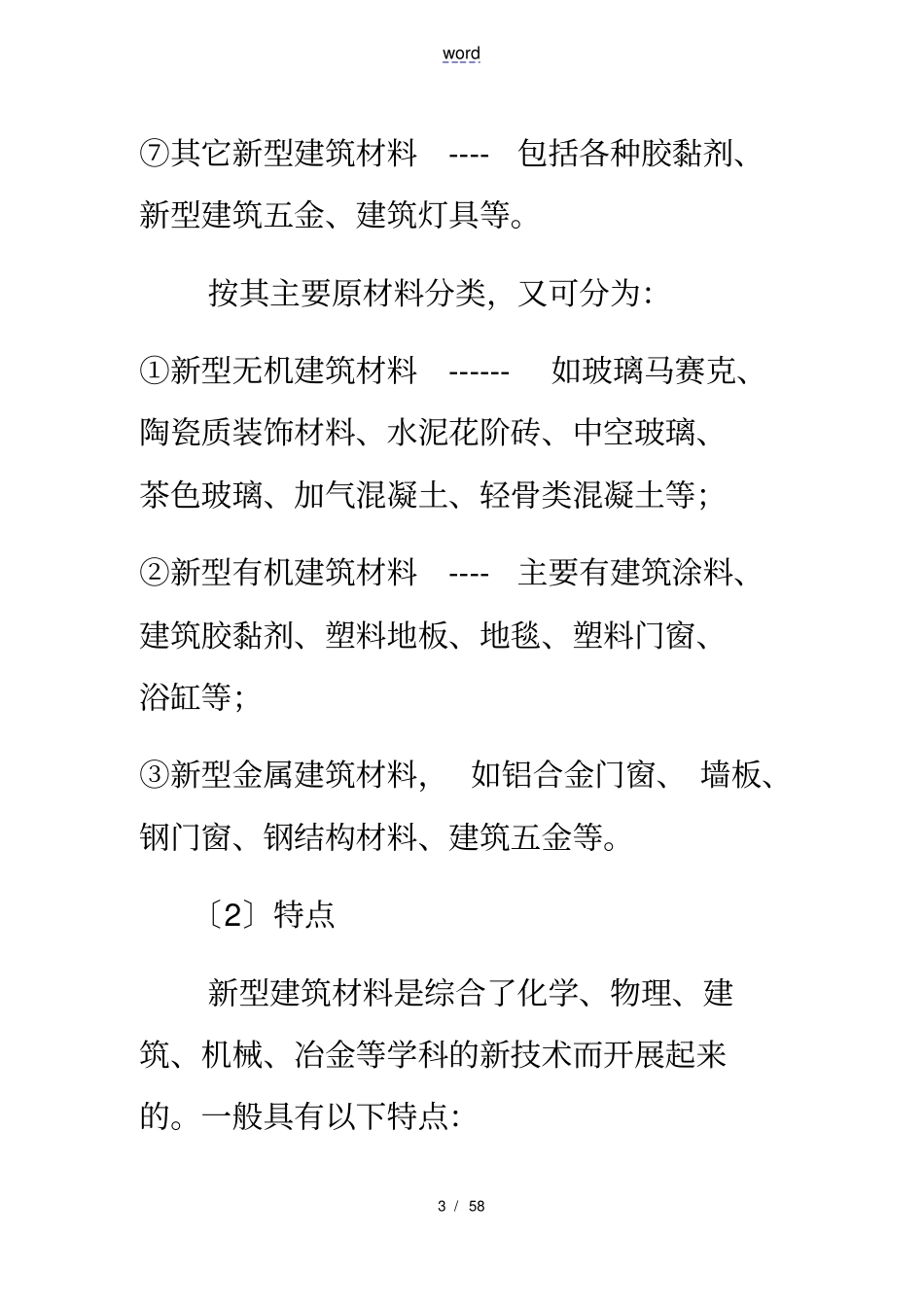 word

⑦其它新型建筑材料 ---- 包括各种胶黏剂、新型建筑五金、建筑灯具等。

按其主要原材料分类，又可分为：

①新型无机建筑材料 ------ 如玻璃马赛克、陶瓷质装饰材料、水泥花阶砖、中空玻璃、茶色玻璃、加气混凝土、轻骨类混凝土等；

②新型有机建筑材料 ---- 主要有建筑涂料、建筑胶黏剂、塑料地板、地毯、塑料门窗、浴缸等；

③新型金属建筑材料， 如铝合金门窗、 墙板、钢门窗、钢结构材料、建筑五金等。

〔2〕特点

新型建筑材料是综合了化学、物理、建筑、机械、冶金等学科的新技术而开展起来的。一般具有以下特点：

3 / 58